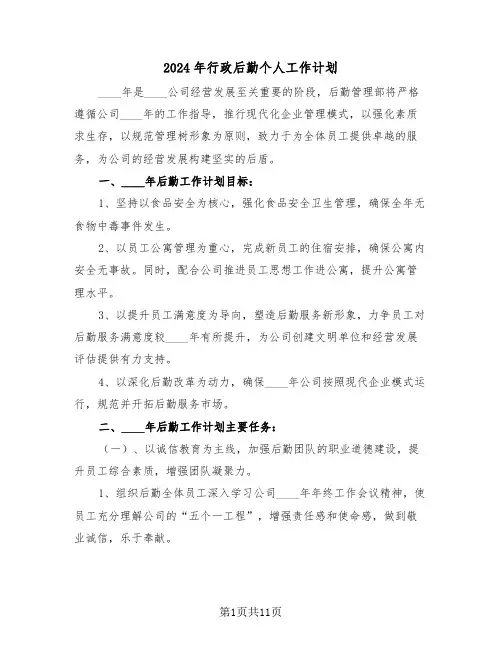 2024年行政后勤个人工作计划

____年是____公司经营发展至关重要的阶段，后勤管理部将严格遵循公司____年的工作指导，推行现代化企业管理模式，以强化素质求生存，以规范管理树形象为原则，致力于为全体员工提供卓越的服务，为公司的经营发展构建坚实的后盾。

一、____年后勤工作计划目标：

1、坚持以食品安全为核心，强化食品安全卫生管理，确保全年无食物中毒事件发生。

2、以员工公寓管理为重心，完成新员工的住宿安排，确保公寓内安全无事故。同时，配合公司推进员工思想工作进公寓，提升公寓管理水平。

3、以提升员工满意度为导向，塑造后勤服务新形象，力争员工对后勤服务满意度较____年有所提升，为公司创建文明单位和经营发展评估提供有力支持。

4、以深化后勤改革为动力，确保____年公司按照现代企业模式运行，规范并开拓后勤服务市场。

二、____年后勤工作计划主要任务：

（一）、以诚信教育为主线，加强后勤团队的职业道德建设，提升员工综合素质，增强团队凝聚力。

1、组织后勤全体员工深入学习公司____年年终工作会议精神，使员工充分理解公司的“五个一工程”，增强责任感和使命感，做到敬业诚信，乐于奉献。

第1页共11页